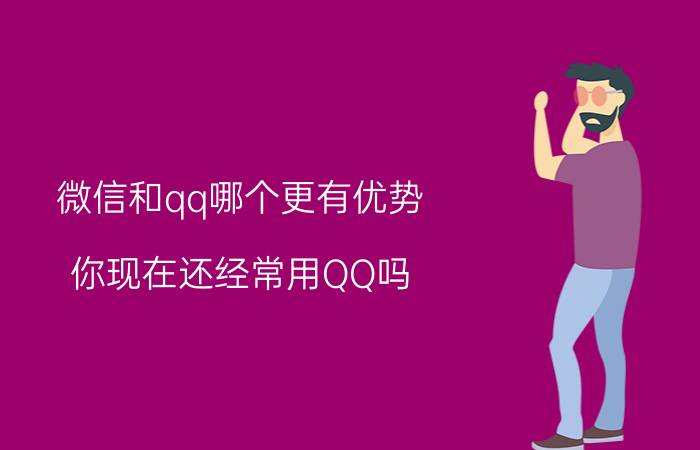 微信和qq哪个更有优势

你现在还经常用QQ吗